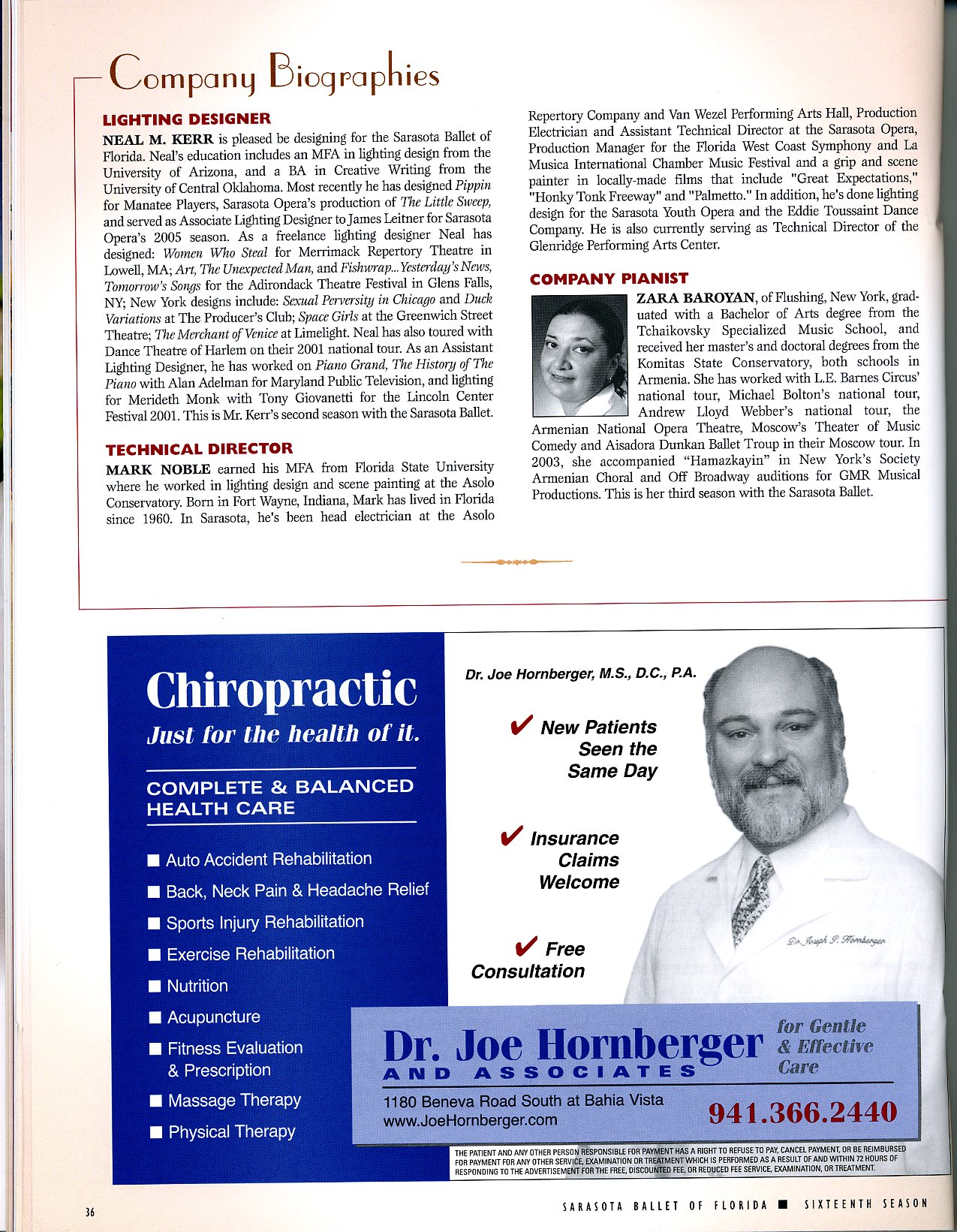 Company Biographies

LIGHTING DESIGNER

NEAL M. KERR is pleased be designing for the Sarasota Ballet of Florida. Neal's education includes an MFA in lighting design from the University of Arizona, and a BA in Creative Writing from the University of Central Oklahoma. Most recently he has designed Pippin for Manatee Players, Sarasota Opera's production of The Little Sweep, and served as Associate Lighting Designer to James Leitner for Sarasota Opera's 2005 season. As a freelance lighting designer Neal has designed: Women Who Steal for Merrimack Repertory Theatre in Lowell, MA; Art, The Unexpected Man, and Fishwrap...Yesterday's News, Tomorrow's Songs for the Adirondack Theatre Festival in Glens Falls, NY; New York designs include: Sexual Perversity in Chicago and Duck Variations at The Producer's Club; Space Girls at the Greenwich Street Theatre; The Merchant of Venice at Limelight. Neal has also toured with Dance Theatre of Harlem on their 2001 national tour. As an Assistant Lighting Designer, he has worked on Piano Grand, The History of The Piano with Alan Adelman for Maryland Public Television, and lighting for Merideth Monk with Tony Giovanetti for the Lincoln Center Festival 2001. This is Mr. Kerr's second season with the Sarasota Ballet.

TECHNICAL DIRECTOR

MARK NOBLE earned his MFA from Florida State University where he worked in lighting design and scene painting at the Asolo Conservatory. Born in Fort Wayne, Indiana, Mark has lived in Florida since 1960. In Sarasota, he's been head electrician at the Asolo Repertory Company and Van Wezel Performing Arts Hall, Production Electrician and Assistant Technical Director at the Sarasota Opera, Production Manager for the Florida West Coast Symphony and La Musica International Chamber Music Festival and a grip and scene painter in locally-made films that include "Great Expectations," "Honky Tonk Freeway" and "Palmetto." In addition, he's done lighting design for the Sarasota Youth Opera and the Eddie Toussaint Dance Company. He is also currently serving as Technical Director of the Glenridge Performing Arts Center.

COMPANY PIANIST

ZARA BAROYAN, of Flushing, New York, graduated with a Bachelor of Arts degree from the Tchaikovsky Specialized Music School, and received her master's and doctoral degrees from the Komitas State Conservatory, both schools in Armenia. She has worked with L.E. Barnes Circus' national tour, Michael Bolton's national tour, Andrew Lloyd Webber's national tour, the Armenian National Opera Theatre, Moscow's Theater of Music Comedy and Aisadora Dunkan Ballet Troup in their Moscow tour. In 2003, she accompanied "Hamazkayin" in New York's Society Armenian Choral and Off Broadway auditions for GMR Musical Productions. This is her third season with the Sarasota Ballet.

Chiropractic
Just for the health of it.

COMPLETE & BALANCED HEALTH CARE

■ Auto Accident Rehabilitation
■ Back, Neck Pain & Headache Relief
■ Sports Injury Rehabilitation
■ Exercise Rehabilitation
■ Nutrition
■ Acupuncture
■ Fitness Evaluation & Prescription
■ Massage Therapy
■ Physical Therapy

Dr. Joe Hornberger, M.S., D.C., P.A.

✔ New Patients Seen the Same Day

✔ Insurance Claims Welcome

✔ Free Consultation

Dr. Joseph P. Hornberger

Dr. Joe Hornberger
AND ASSOCIATES
for Gentle & Effective Care
1180 Beneva Road South at Bahia Vista
www.JoeHornberger.com
941.366.2440

THE PATIENT AND ANY OTHER PERSON RESPONSIBLE FOR PAYMENT HAS A RIGHT TO REFUSE TO PAY, CANCEL PAYMENT, OR BE REIMBURSED FOR PAYMENT FOR ANY OTHER SERVICE, EXAMINATION OR TREATMENT WHICH IS PERFORMED AS A RESULT OF AND WITHIN 72 HOURS OF RESPONDING TO THE ADVERTISEMENT FOR THE FREE, DISCOUNTED FEE, OR REDUCED FEE SERVICE, EXAMINATION, OR TREATMENT.

36

SARASOTA BALLET OF FLORIDA ■ SIXTEENTH SEASON